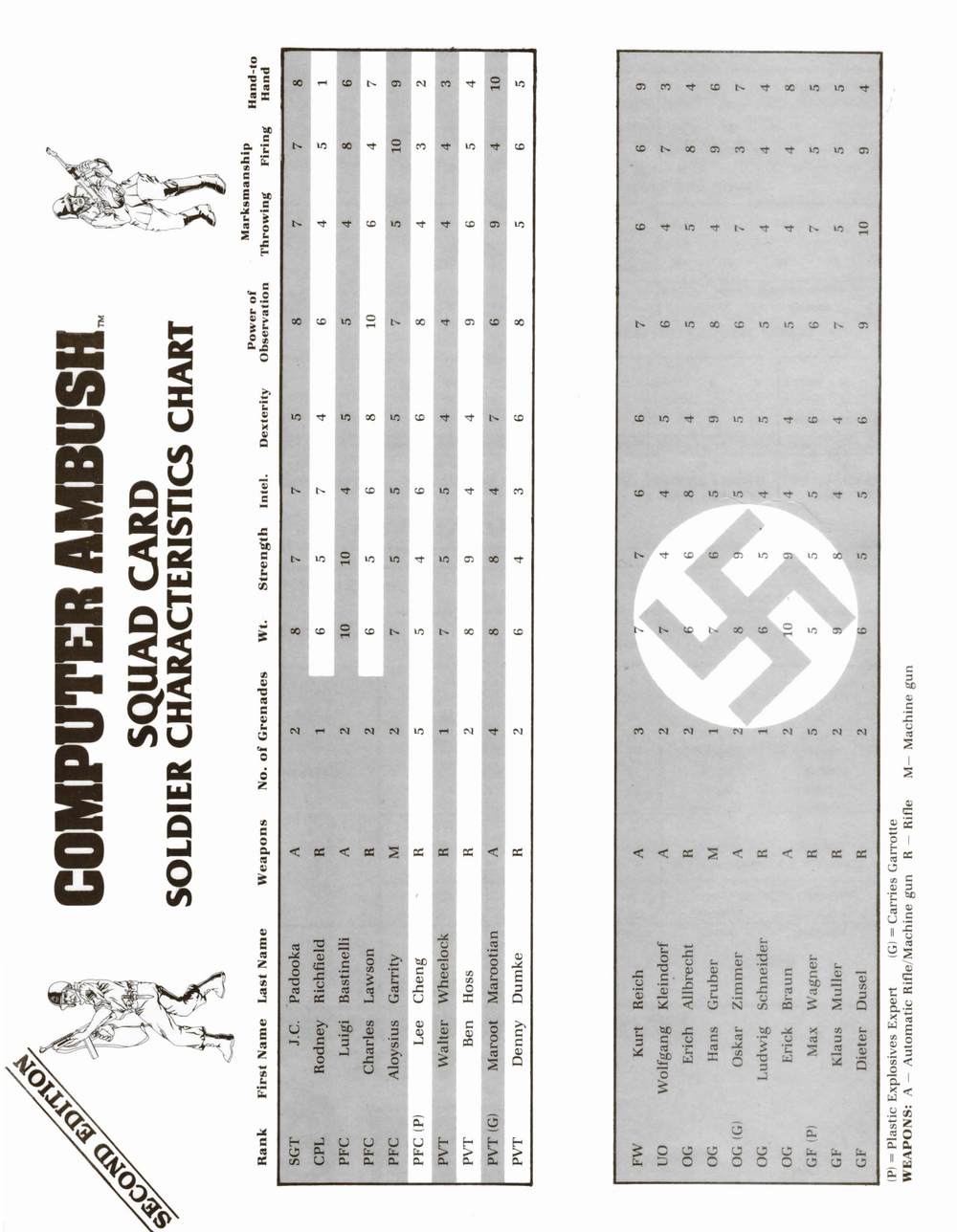 SECOND EDITION

COMPUTER AMBUSH™
SQUAD CARD
SOLDIER CHARACTERISTICS CHART

| Rank | First Name | Last Name | Weapons | No. of Grenades | Wt. | Strength | Intel. | Dexterity | Power of Observation | Marksmanship Throwing | Marksmanship Firing | Hand-to Hand |
|---|---|---|---|---|---|---|---|---|---|---|---|---|
| SGT | J.C. | Padooka | A | 2 | 8 | 7 | 7 | 5 | 8 | 7 | 7 | 8 |
| CPL | Rodney | Richfield | R | 1 | 6 | 5 | 7 | 4 | 6 | 4 | 5 | 1 |
| PFC | Luigi | Bastinelli | A | 2 | 10 | 10 | 4 | 5 | 5 | 4 | 8 | 6 |
| PFC | Charles | Lawson | R | 2 | 6 | 5 | 6 | 8 | 10 | 6 | 4 | 7 |
| PFC | Aloysius | Garrity | M | 2 | 7 | 5 | 5 | 5 | 7 | 5 | 10 | 9 |
| PFC (P) | Lee | Cheng | R | 5 | 5 | 4 | 6 | 6 | 8 | 4 | 3 | 2 |
| PVT | Walter | Wheelock | R | 1 | 7 | 5 | 5 | 4 | 4 | 4 | 4 | 3 |
| PVT | Ben | Hoss | R | 2 | 8 | 9 | 4 | 4 | 9 | 6 | 5 | 4 |
| PVT (G) | Maroot | Marootian | A | 4 | 8 | 8 | 4 | 7 | 6 | 9 | 4 | 10 |
| PVT | Denny | Dumke | R | 2 | 6 | 4 | 3 | 6 | 8 | 5 | 6 | 5 |

| | | | | | | | | | | | | |
|---|---|---|---|---|---|---|---|---|---|---|---|---|
| FW | Kurt | Reich | A | 3 | 7 | 7 | 6 | 6 | 7 | 6 | 6 | 9 |
| UO | Wolfgang | Kleindorf | A | 2 | 7 | 4 | 4 | 5 | 6 | 4 | 7 | 3 |
| OG | Erich | Allbrecht | R | 2 | 6 | 6 | 8 | 4 | 5 | 5 | 8 | 4 |
| OG | Hans | Gruber | M | 1 | 7 | 6 | 5 | 9 | 8 | 4 | 9 | 6 |
| OG (G) | Oskar | Zimmer | A | 2 | 8 | 9 | 5 | 5 | 6 | 7 | 3 | 7 |
| OG | Ludwig | Schneider | R | 1 | 6 | 5 | 4 | 5 | 5 | 4 | 4 | 4 |
| OG | Erick | Braun | A | 2 | 10 | 9 | 4 | 4 | 5 | 4 | 4 | 8 |
| GF (P) | Max | Wagner | R | 5 | 5 | 5 | 5 | 6 | 6 | 7 | 5 | 5 |
| GF | Klaus | Muller | R | 2 | 9 | 8 | 4 | 4 | 7 | 5 | 5 | 5 |
| GF | Dieter | Dusel | R | 2 | 6 | 5 | 5 | 6 | 9 | 10 | 9 | 4 |

(P) = Plastic Explosives Expert (G) = Carries Garrotte
WEAPONS: A — Automatic Rifle/Machine gun R — Rifle M— Machine gun